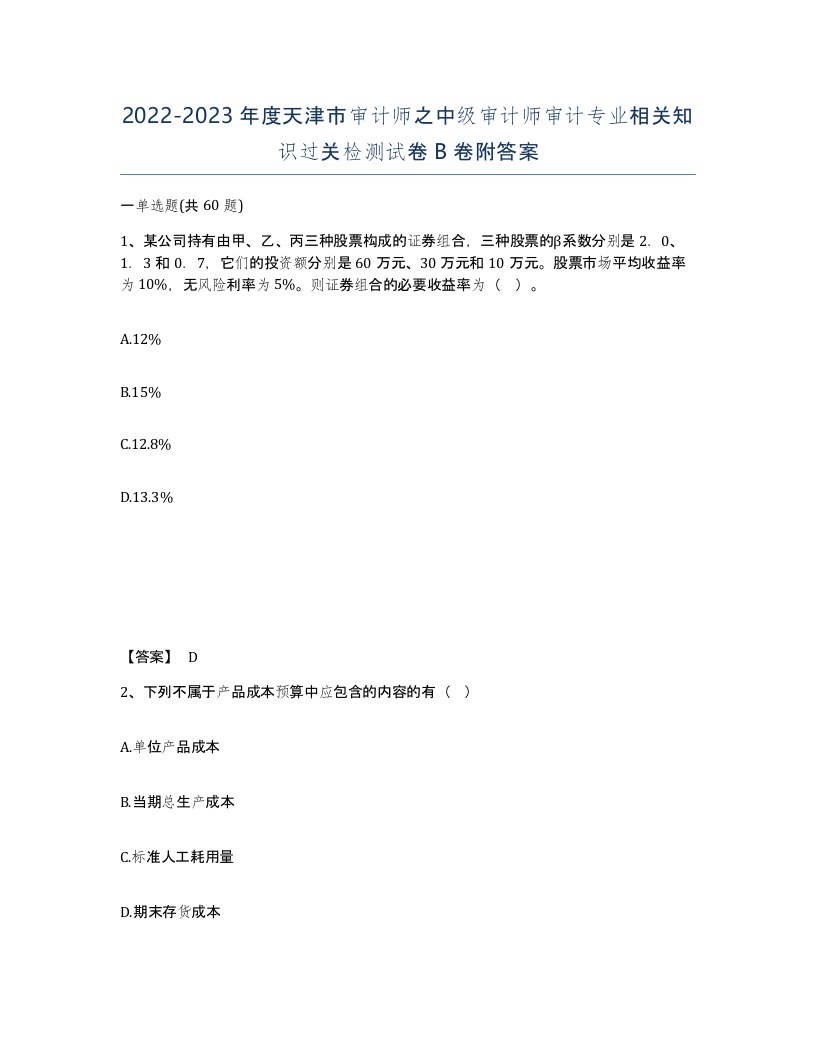 2022-2023年度天津市审计师之中级审计师审计专业相关知识过关检测试卷B卷附答案

一单选题(共60题)

1、某公司持有由甲、乙、丙三种股票构成的证券组合，三种股票的β系数分别是2．0、1．3和0．7，它们的投资额分别是60万元、30万元和10万元。股票市场平均收益率为10%，无风险利率为5%。则证券组合的必要收益率为（ ）。

A.12%

B.15%

C.12.8%

D.13.3%

【答案】 D

2、下列不属于产品成本预算中应包含的内容的有（ ）

A.单位产品成本

B.当期总生产成本

C.标准人工耗用量

D.期末存货成本